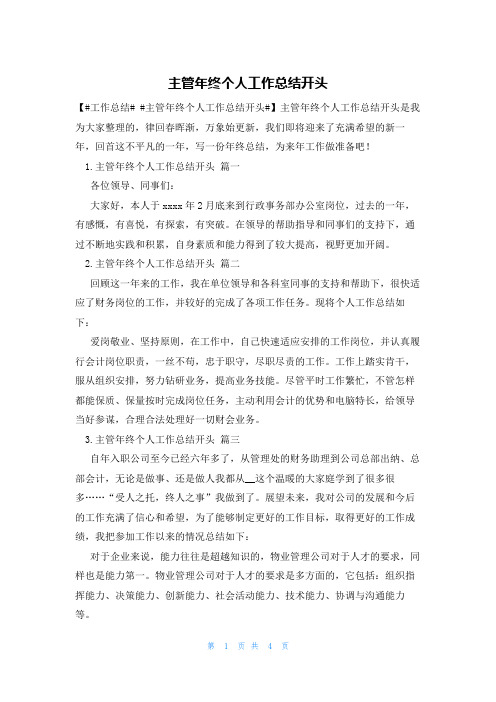 主管年终个人工作总结开头

【#工作总结# #主管年终个人工作总结开头#】主管年终个人工作总结开头是我为大家整理的，律回春晖渐，万象始更新，我们即将迎来了充满希望的新一年，回首这不平凡的一年，写一份年终总结，为来年工作做准备吧！

1.主管年终个人工作总结开头 篇一

各位领导、同事们：

大家好，本人于 xxxx 年 2 月底来到行政事务部办公室岗位，过去的一年，有感慨，有喜悦，有探索，有突破。在领导的帮助指导和同事们的支持下，通过不断地实践和积累，自身素质和能力得到了较大提高，视野更加开阔。

2.主管年终个人工作总结开头 篇二

回顾这一年来的工作，我在单位领导和各科室同事的支持和帮助下，很快适应了财务岗位的工作，并较好的完成了各项工作任务。现将个人工作总结如下：

爱岗敬业、坚持原则，在工作中，自己快速适应安排的工作岗位，并认真履行会计岗位职责，一丝不苟，忠于职守，尽职尽责的工作。工作上踏实肯干，服从组织安排，努力钻研业务，提高业务技能。尽管平时工作繁忙，不管怎样都能保质、保量按时完成岗位任务，主动利用会计的优势和电脑特长，给领导当好参谋，合理合法处理好一切财会业务。

3.主管年终个人工作总结开头 篇三

自年入职公司至今已经六年多了，从管理处的财务助理到公司总部出纳、总部会计，无论是做事、还是做人我都从__这个温暖的大家庭学到了很多很多……“受人之托，终人之事”我做到了。展望未来，我对公司的发展和今后的工作充满了信心和希望，为了能够制定更好的工作目标，取得更好的工作成绩，我把参加工作以来的情况总结如下：

对于企业来说，能力往往是超越知识的，物业管理公司对于人才的要求，同样也是能力第一。物业管理公司对于人才的要求是多方面的，它包括：组织指挥能力、决策能力、创新能力、社会活动能力、技术能力、协调与沟通能力等。

第 1 页 共 4 页